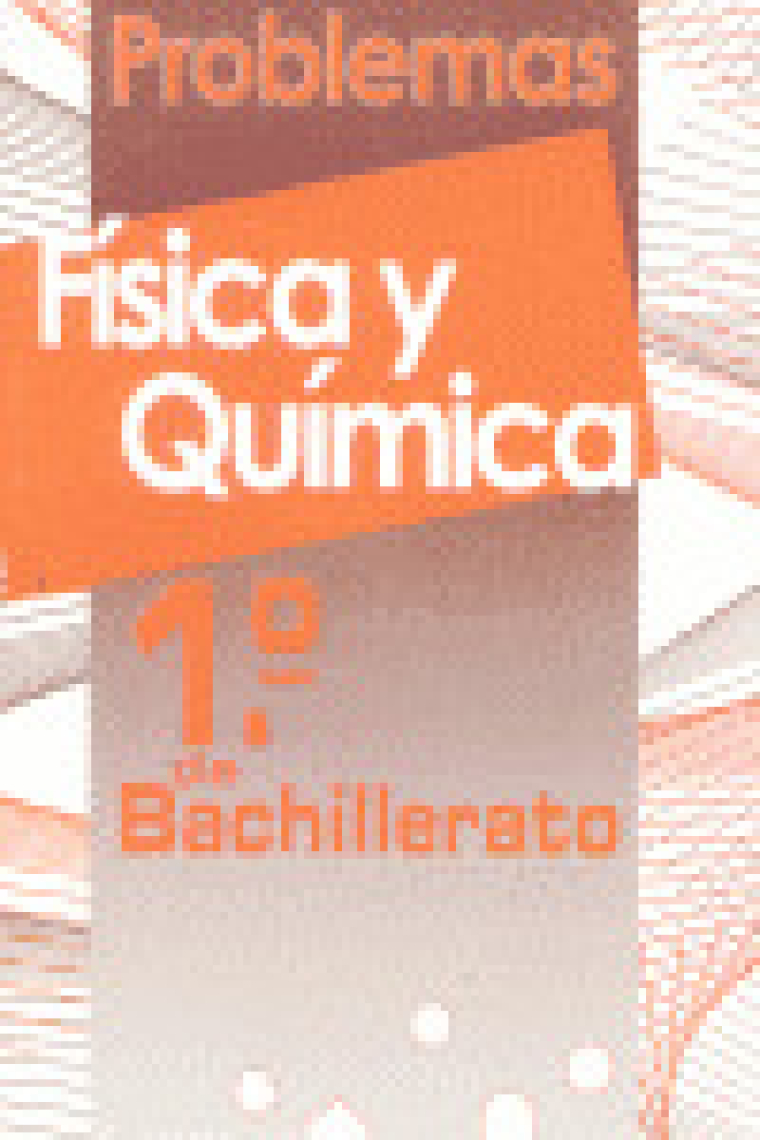 Problemas

Física y Química

1.º de Bachillerato